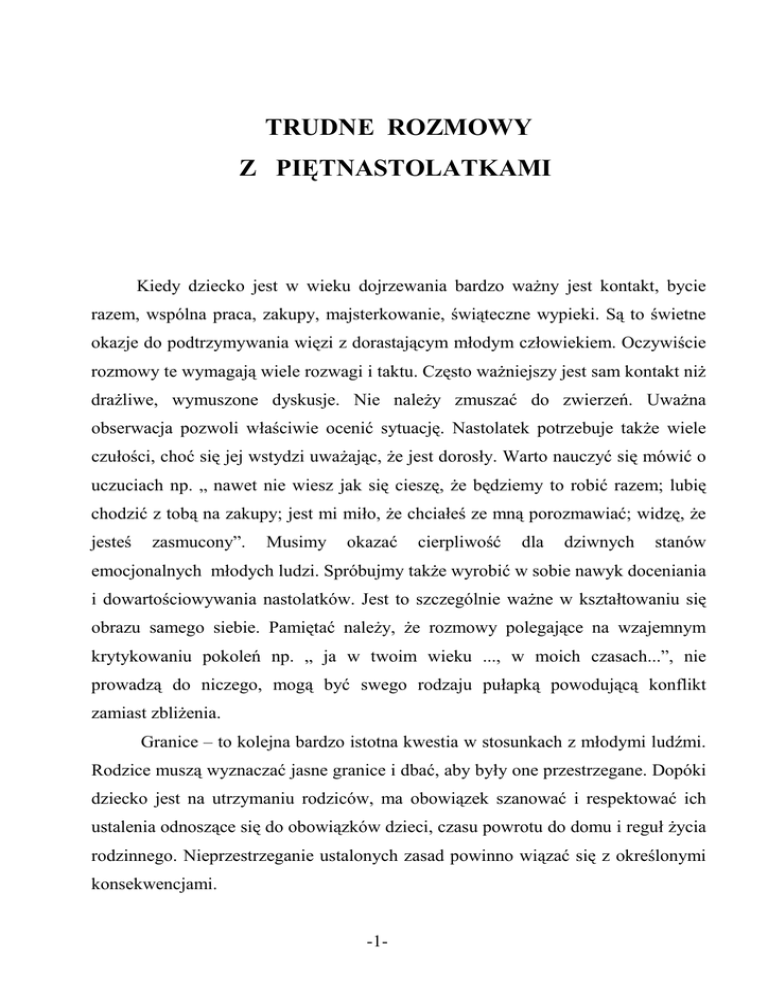 TRUDNE ROZMOWY
Z PIĘTNASTOLATKAMI

Kiedy dziecko jest w wieku dojrzewania bardzo ważny jest kontakt, bycie razem, wspólna praca, zakupy, majsterkowanie, świąteczne wypieki. Są to świetne okazje do podtrzymywania więzi z dorastającym młodym człowiekiem. Oczywiście rozmowy te wymagają wiele rozwagi i taktu. Często ważniejszy jest sam kontakt niż drażliwe, wymuszone dyskusje. Nie należy zmuszać do zwierzeń. Uważna obserwacja pozwoli właściwie ocenić sytuację. Nastolatek potrzebuje także wiele czułości, choć się jej wstydzi uważając, że jest dorosły. Warto nauczyć się mówić o uczuciach np. „ nawet nie wiesz jak się cieszę, że będziemy to robić razem; lubię chodzić z tobą na zakupy; jest mi miło, że chciałeś ze mną porozmawiać; widzę, że jesteś zasmucony”. Musimy okazać cierpliwość dla dziwnych stanów emocjonalnych młodych ludzi. Spróbujmy także wyrobić w sobie nawyk doceniania i dowartościowywania nastolatków. Jest to szczególnie ważne w kształtowaniu się obrazu samego siebie. Pamiętać należy, że rozmowy polegające na wzajemnym krytykowaniu pokoleń np. „ ja w twoim wieku ..., w moich czasach...”, nie prowadzą do niczego, mogą być swego rodzaju pułapką powodującą konflikt zamiast zbliżenia.

Granice – to kolejna bardzo istotna kwestia w stosunkach z młodymi ludźmi. Rodzice muszą wyznaczać jasne granice i dbać, aby były one przestrzegane. Dopóki dziecko jest na utrzymaniu rodziców, ma obowiązek szanować i respektować ich ustalenia odnoszące się do obowiązków dzieci, czasu powrotu do domu i reguł życia rodzinnego. Nieprzestrzeganie ustalonych zasad powinno wiązać się z określonymi konsekwencjami.

-1-